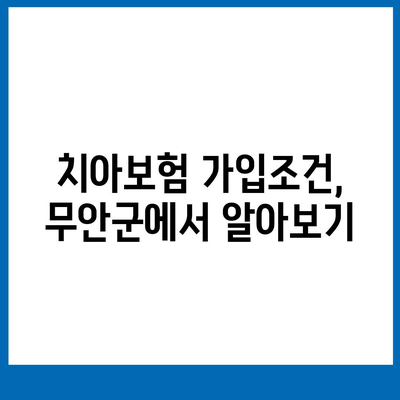 치아보험 가입조건,
무안군에서 알아보기